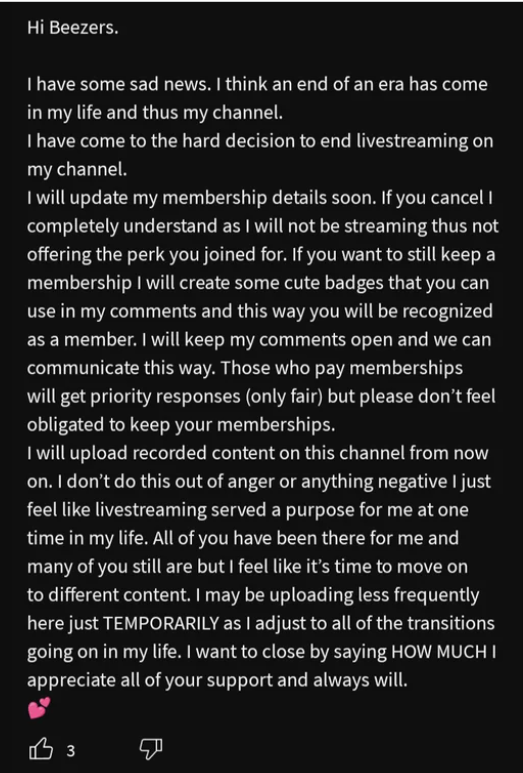 Hi Beezers.

I have some sad news. I think an end of an era has come in my life and thus my channel.
I have come to the hard decision to end livestreaming on my channel.
I will update my membership details soon. If you cancel I completely understand as I will not be streaming thus not offering the perk you joined for. If you want to still keep a membership I will create some cute badges that you can use in my comments and this way you will be recognized as a member. I will keep my comments open and we can communicate this way. Those who pay memberships will get priority responses (only fair) but please don't feel obligated to keep your memberships.
I will upload recorded content on this channel from now on. I don't do this out of anger or anything negative I just feel like livestreaming served a purpose for me at one time in my life. All of you have been there for me and many of you still are but I feel like it's time to move on to different content. I may be uploading less frequently here just TEMPORARILY as I adjust to all of the transitions going on in my life. I want to close by saying HOW MUCH I appreciate all of your support and always will.
💕

3